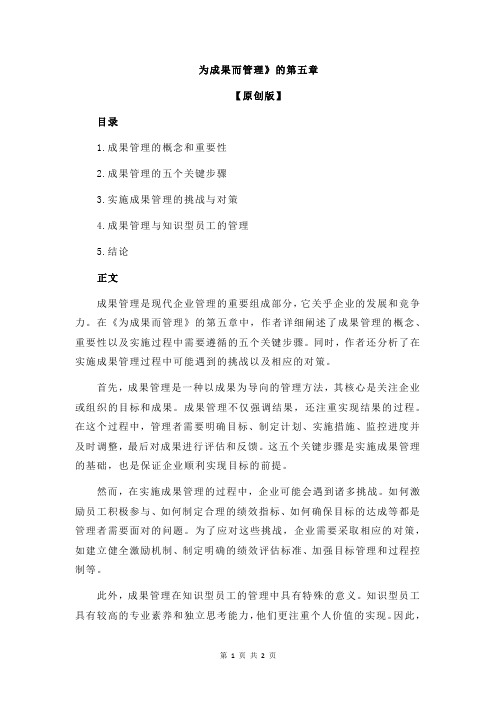 为成果而管理》的第五章

【原创版】

目录

1.成果管理的概念和重要性

2.成果管理的五个关键步骤

3.实施成果管理的挑战与对策

4.成果管理与知识型员工的管理

5.结论

正文

成果管理是现代企业管理的重要组成部分，它关乎企业的发展和竞争力。在《为成果而管理》的第五章中，作者详细阐述了成果管理的概念、重要性以及实施过程中需要遵循的五个关键步骤。同时，作者还分析了在实施成果管理过程中可能遇到的挑战以及相应的对策。

首先，成果管理是一种以成果为导向的管理方法，其核心是关注企业或组织的目标和成果。成果管理不仅强调结果，还注重实现结果的过程。在这个过程中，管理者需要明确目标、制定计划、实施措施、监控进度并及时调整，最后对成果进行评估和反馈。这五个关键步骤是实施成果管理的基础，也是保证企业顺利实现目标的前提。

然而，在实施成果管理的过程中，企业可能会遇到诸多挑战。如何激励员工积极参与、如何制定合理的绩效指标、如何确保目标的达成等都是管理者需要面对的问题。为了应对这些挑战，企业需要采取相应的对策，如建立健全激励机制、制定明确的绩效评估标准、加强目标管理和过程控制等。

此外，成果管理在知识型员工的管理中具有特殊的意义。知识型员工具有较高的专业素养和独立思考能力，他们更注重个人价值的实现。因此，

第 1 页 共 2 页